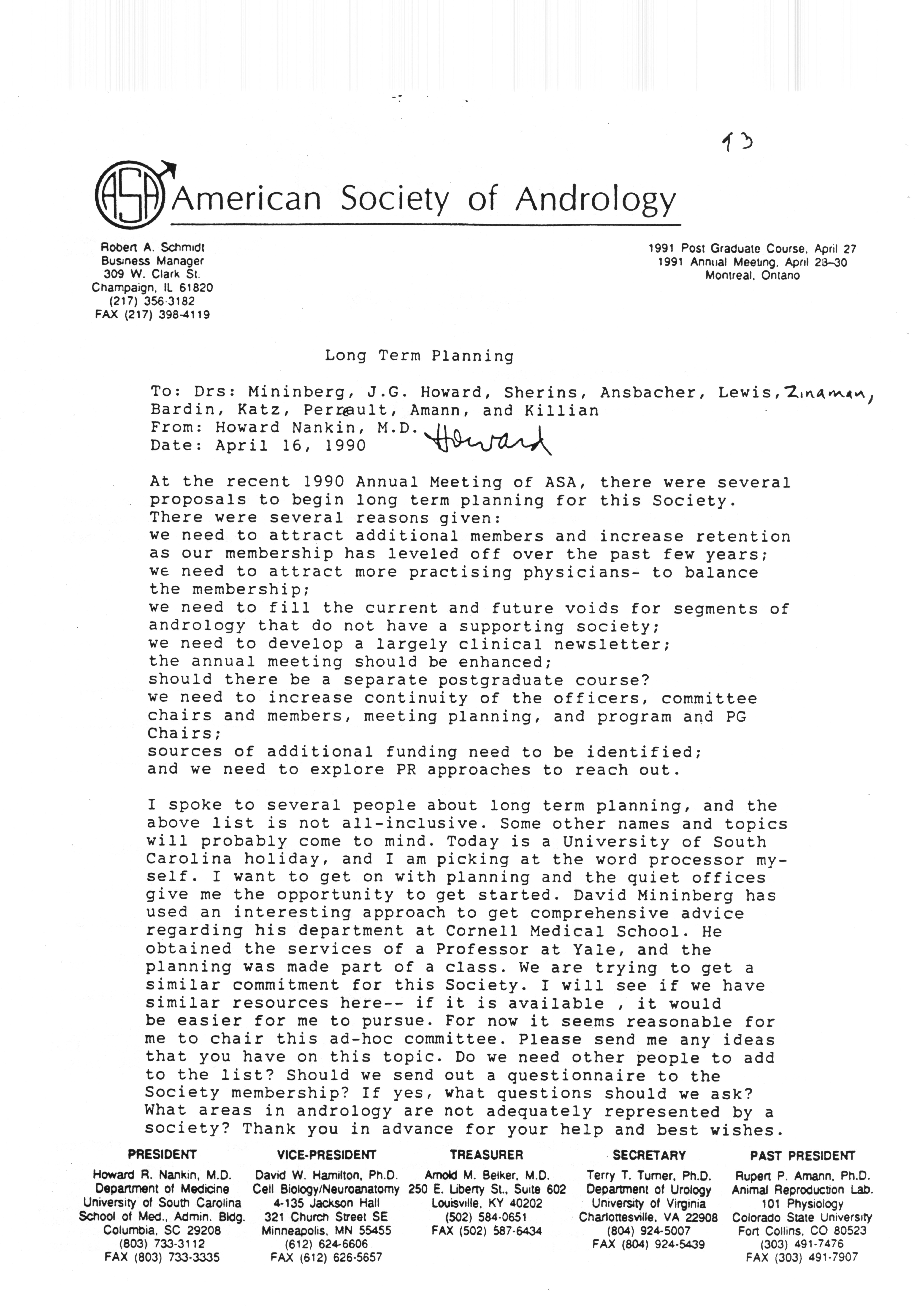 13

ASA American Society of Andrology

Robert A. Schmidt
Business Manager
309 W. Clark St.
Champaign, IL 61820
(217) 356-3182
FAX (217) 398-4119

1991 Post Graduate Course, April 27
1991 Annual Meeting, April 28–30
Montreal, Ontario

Long Term Planning

To: Drs: Mininberg, J.G. Howard, Sherins, Ansbacher, Lewis, Zinaman, Bardin, Katz, Perreault, Amann, and Killian
From: Howard Nankin, M.D. Howard
Date: April 16, 1990

At the recent 1990 Annual Meeting of ASA, there were several proposals to begin long term planning for this Society. There were several reasons given:
we need to attract additional members and increase retention as our membership has leveled off over the past few years;
we need to attract more practising physicians- to balance the membership;
we need to fill the current and future voids for segments of andrology that do not have a supporting society;
we need to develop a largely clinical newsletter;
the annual meeting should be enhanced;
should there be a separate postgraduate course?
we need to increase continuity of the officers, committee chairs and members, meeting planning, and program and PG Chairs;
sources of additional funding need to be identified;
and we need to explore PR approaches to reach out.

I spoke to several people about long term planning, and the above list is not all-inclusive. Some other names and topics will probably come to mind. Today is a University of South Carolina holiday, and I am picking at the word processor myself. I want to get on with planning and the quiet offices give me the opportunity to get started. David Mininberg has used an interesting approach to get comprehensive advice regarding his department at Cornell Medical School. He obtained the services of a Professor at Yale, and the planning was made part of a class. We are trying to get a similar commitment for this Society. I will see if we have similar resources here-- if it is available , it would be easier for me to pursue. For now it seems reasonable for me to chair this ad-hoc committee. Please send me any ideas that you have on this topic. Do we need other people to add to the list? Should we send out a questionnaire to the Society membership? If yes, what questions should we ask? What areas in andrology are not adequately represented by a society? Thank you in advance for your help and best wishes.

PRESIDENT
Howard R. Nankin, M.D.
Department of Medicine
University of South Carolina
School of Med., Admin. Bldg.
Columbia, SC 29208
(803) 733-3112
FAX (803) 733-3335

VICE-PRESIDENT
David W. Hamilton, Ph.D.
Cell Biology/Neuroanatomy
4-135 Jackson Hall
321 Church Street SE
Minneapolis, MN 55455
(612) 624-6606
FAX (612) 626-5657

TREASURER
Arnold M. Belker, M.D.
250 E. Liberty St., Suite 602
Louisville, KY 40202
(502) 584-0651
FAX (502) 587-6434

SECRETARY
Terry T. Turner, Ph.D.
Department of Urology
University of Virginia
Charlottesville, VA 22908
(804) 924-5007
FAX (804) 924-5439

PAST PRESIDENT
Rupert P. Amann, Ph.D.
Animal Reproduction Lab.
101 Physiology
Colorado State University
Fort Collins, CO 80523
(303) 491-7476
FAX (303) 491-7907